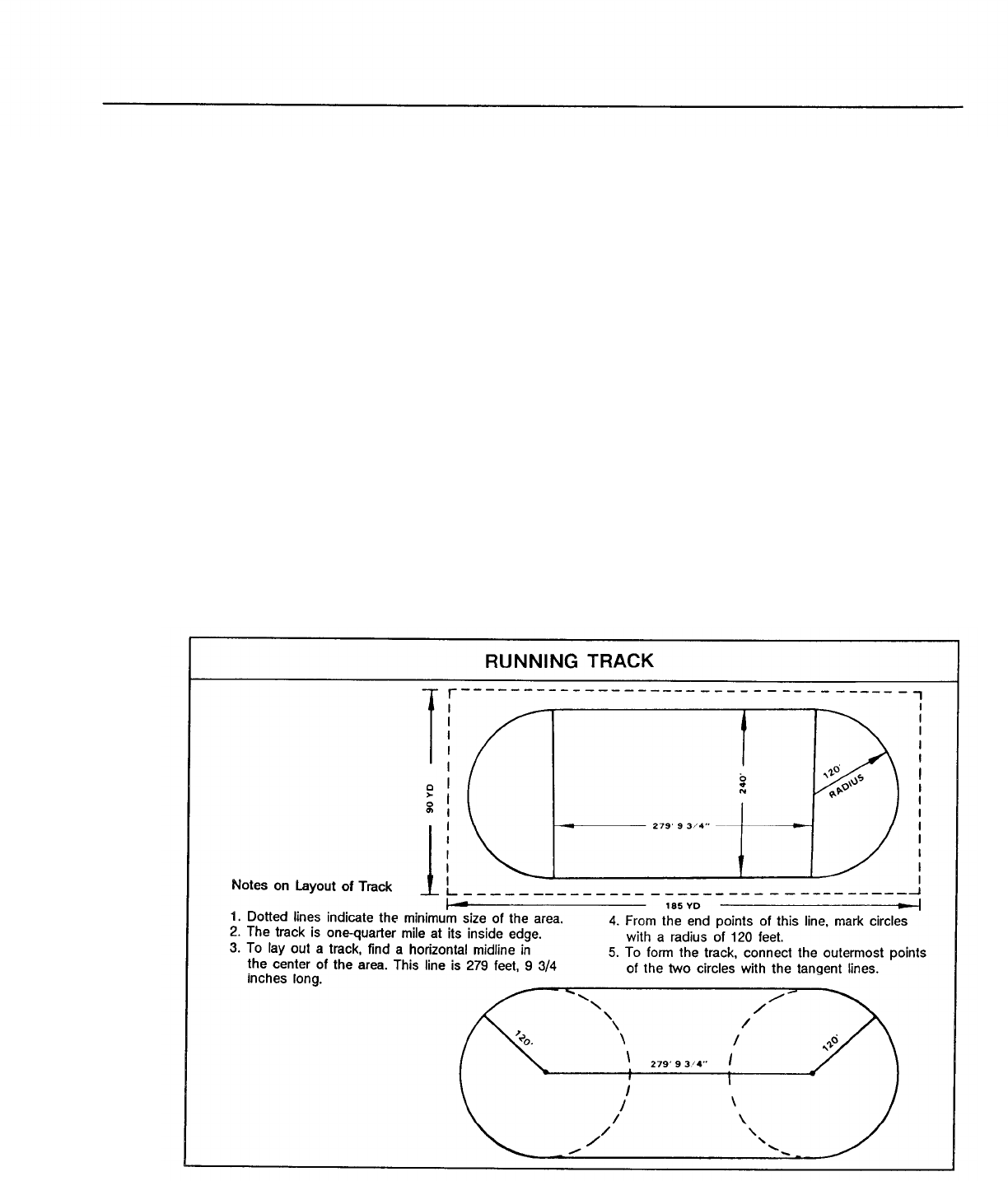 RUNNING TRACK

90 YD

240'

120' RADIUS

279' 9 3/4"

185 YD

Notes on Layout of Track

1. Dotted lines indicate the minimum size of the area.
2. The track is one-quarter mile at its inside edge.
3. To lay out a track, find a horizontal midline in the center of the area. This line is 279 feet, 9 3/4 inches long.

4. From the end points of this line, mark circles with a radius of 120 feet.
5. To form the track, connect the outermost points of the two circles with the tangent lines.

120'

279' 9 3/4"

120'